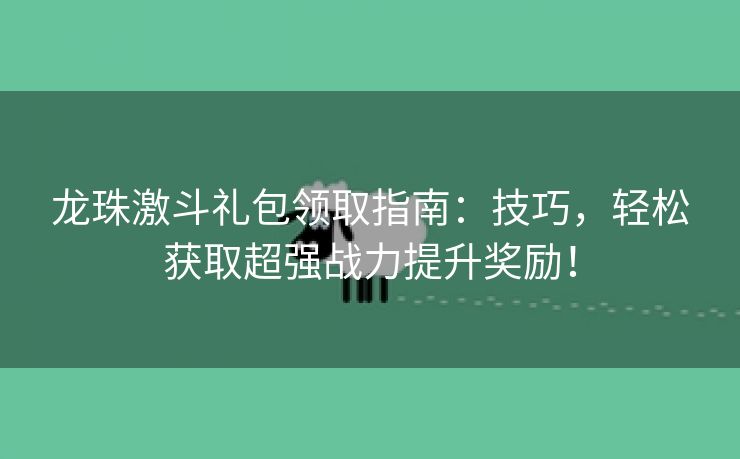 龙珠激斗礼包领取指南：技巧，轻松获取超强战力提升奖励！